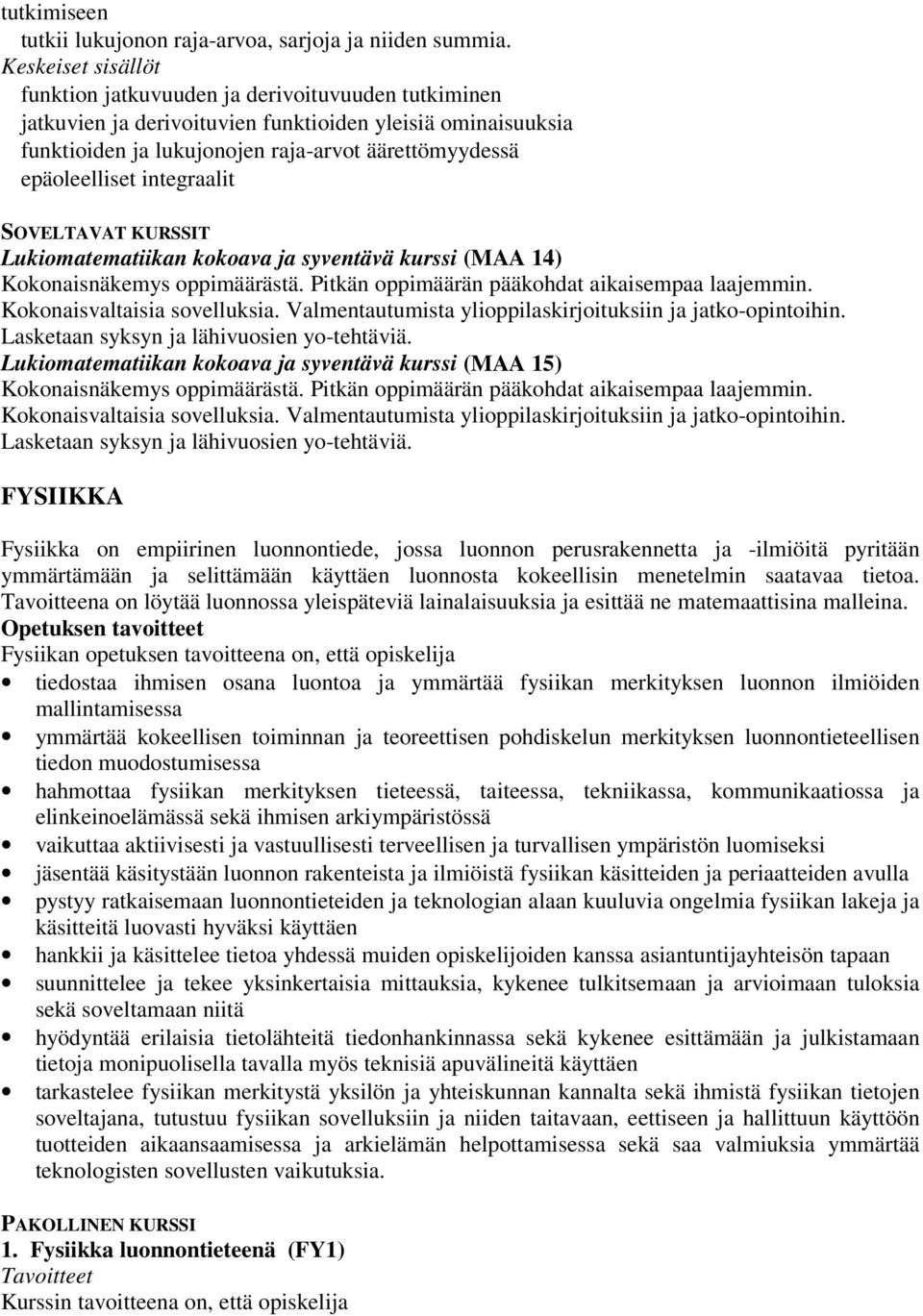 tutkimiseen
tutkii lukujonon raja-arvoa, sarjoja ja niiden summia.
Keskeiset sisällöt
funktion jatkuvuuden ja derivoituvuuden tutkiminen
jatkuvien ja derivoituvien funktioiden yleisiä ominaisuuksia
funktioiden ja lukujonojen raja-arvot äärettömyydessä
epäoleelliset integraalit

SOVELTAVAT KURSSIT
Lukiomatematiikan kokoava ja syventävä kurssi (MAA 14)
Kokonaisnäkemys oppimäärästä. Pitkän oppimäärän pääkohdat aikaisempaa laajemmin. Kokonaisvaltaisia sovelluksia. Valmentautumista ylioppilaskirjoituksiin ja jatko-opintoihin. Lasketaan syksyn ja lähivuosien yo-tehtäviä.
Lukiomatematiikan kokoava ja syventävä kurssi (MAA 15)
Kokonaisnäkemys oppimäärästä. Pitkän oppimäärän pääkohdat aikaisempaa laajemmin. Kokonaisvaltaisia sovelluksia. Valmentautumista ylioppilaskirjoituksiin ja jatko-opintoihin. Lasketaan syksyn ja lähivuosien yo-tehtäviä.

FYSIIKKA

Fysiikka on empiirinen luonnontiede, jossa luonnon perusrakennetta ja -ilmiöitä pyritään ymmärtämään ja selittämään käyttäen luonnosta kokeellisin menetelmin saatavaa tietoa. Tavoitteena on löytää luonnossa yleispäteviä lainalaisuuksia ja esittää ne matemaattisina malleina.
Opetuksen tavoitteet
Fysiikan opetuksen tavoitteena on, että opiskelija
• tiedostaa ihmisen osana luontoa ja ymmärtää fysiikan merkityksen luonnon ilmiöiden mallintamisessa
• ymmärtää kokeellisen toiminnan ja teoreettisen pohdiskelun merkityksen luonnontieteellisen tiedon muodostumisessa
• hahmottaa fysiikan merkityksen tieteessä, taiteessa, tekniikassa, kommunikaatiossa ja elinkeinoelämässä sekä ihmisen arkiympäristössä
• vaikuttaa aktiivisesti ja vastuullisesti terveellisen ja turvallisen ympäristön luomiseksi
• jäsentää käsitystään luonnon rakenteista ja ilmiöistä fysiikan käsitteiden ja periaatteiden avulla
• pystyy ratkaisemaan luonnontieteiden ja teknologian alaan kuuluvia ongelmia fysiikan lakeja ja käsitteitä luovasti hyväksi käyttäen
• hankkii ja käsittelee tietoa yhdessä muiden opiskelijoiden kanssa asiantuntijayhteisön tapaan
• suunnittelee ja tekee yksinkertaisia mittauksia, kykenee tulkitsemaan ja arvioimaan tuloksia sekä soveltamaan niitä
• hyödyntää erilaisia tietolähteitä tiedonhankinnassa sekä kykenee esittämään ja julkistamaan tietoja monipuolisella tavalla myös teknisiä apuvälineitä käyttäen
• tarkastelee fysiikan merkitystä yksilön ja yhteiskunnan kannalta sekä ihmistä fysiikan tietojen soveltajana, tutustuu fysiikan sovelluksiin ja niiden taitavaan, eettiseen ja hallittuun käyttöön tuotteiden aikaansaamisessa ja arkielämän helpottamisessa sekä saa valmiuksia ymmärtää teknologisten sovellusten vaikutuksia.

PAKOLLINEN KURSSI
1. Fysiikka luonnontieteenä (FY1)
Tavoitteet
Kurssin tavoitteena on, että opiskelija